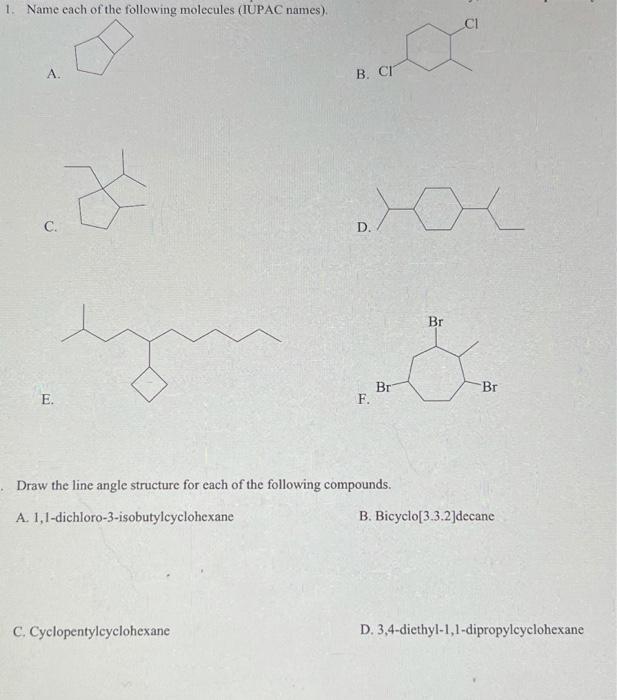 1. Name each of the following molecules (IUPAC names).

A.

B. Cl

Cl

C.

D.

E.

F.

Br

Br

Br

. Draw the line angle structure for each of the following compounds.

A. 1,1-dichloro-3-isobutylcyclohexane

B. Bicyclo[3.3.2]decane

C. Cyclopentylcyclohexane

D. 3,4-diethyl-1,1-dipropylcyclohexane